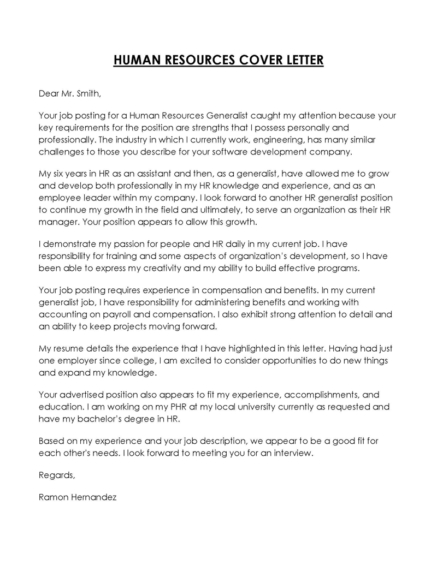 HUMAN RESOURCES COVER LETTER

Dear Mr. Smith,

Your job posting for a Human Resources Generalist caught my attention because your key requirements for the position are strengths that I possess personally and professionally. The industry in which I currently work, engineering, has many similar challenges to those you describe for your software development company.

My six years in HR as an assistant and then, as a generalist, have allowed me to grow and develop both professionally in my HR knowledge and experience, and as an employee leader within my company. I look forward to another HR generalist position to continue my growth in the field and ultimately, to serve an organization as their HR manager. Your position appears to allow this growth.

I demonstrate my passion for people and HR daily in my current job. I have responsibility for training and some aspects of organization's development, so I have been able to express my creativity and my ability to build effective programs.

Your job posting requires experience in compensation and benefits. In my current generalist job, I have responsibility for administering benefits and working with accounting on payroll and compensation. I also exhibit strong attention to detail and an ability to keep projects moving forward.

My resume details the experience that I have highlighted in this letter. Having had just one employer since college, I am excited to consider opportunities to do new things and expand my knowledge.

Your advertised position also appears to fit my experience, accomplishments, and education. I am working on my PHR at my local university currently as requested and have my bachelor's degree in HR.

Based on my experience and your job description, we appear to be a good fit for each other's needs. I look forward to meeting you for an interview.

Regards,

Ramon Hernandez